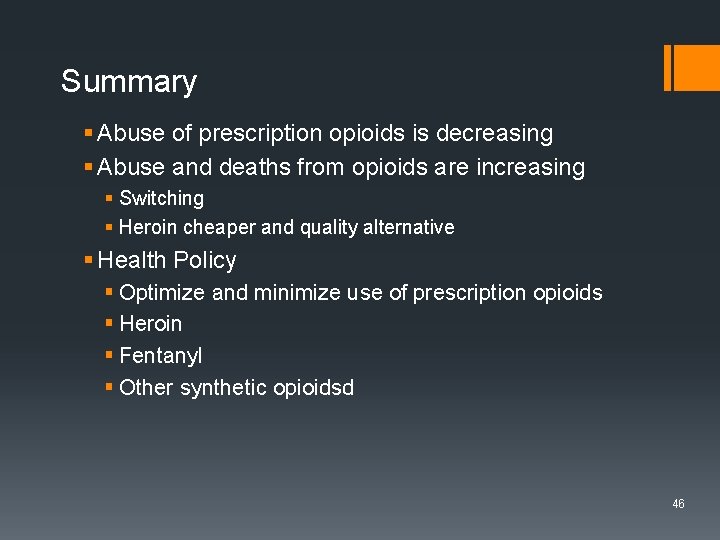 Summary

• Abuse of prescription opioids is decreasing
• Abuse and deaths from opioids are increasing
• Switching
• Heroin cheaper and quality alternative
• Health Policy
• Optimize and minimize use of prescription opioids
• Heroin
• Fentanyl
• Other synthetic opioidsd

46